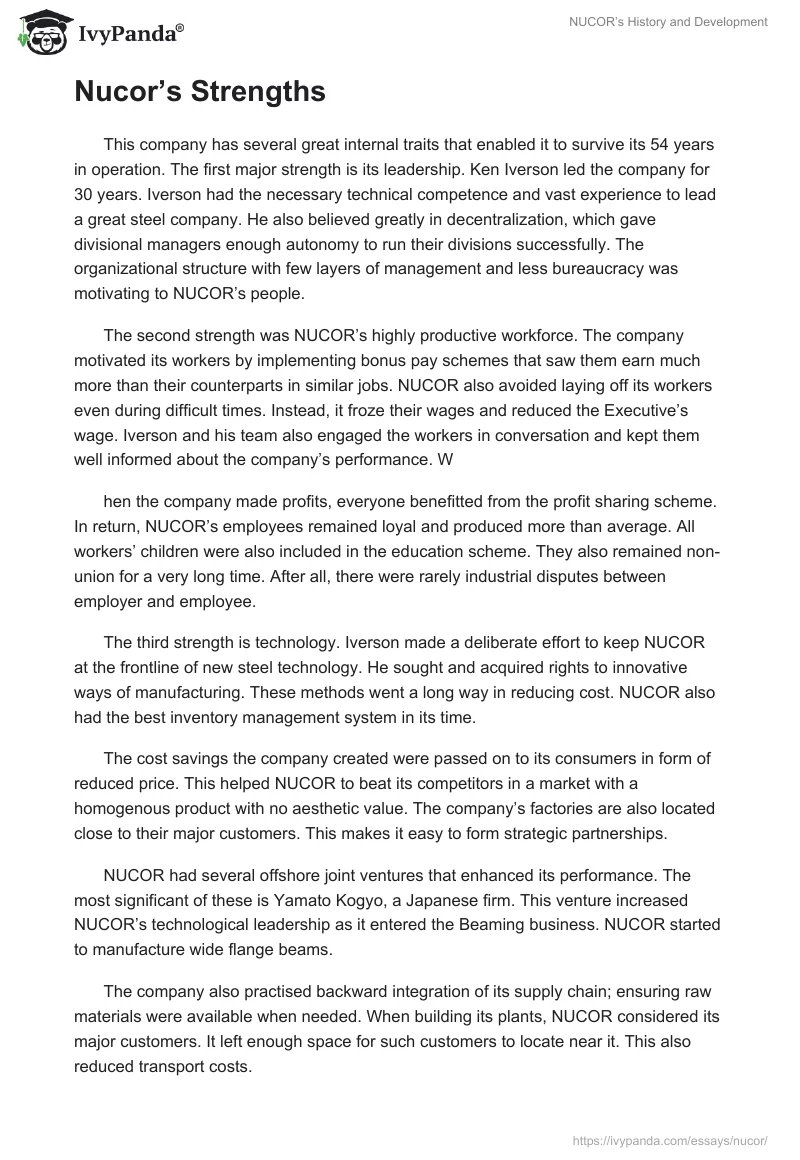 IvyPanda®

NUCOR's History and Development

Nucor's Strengths

This company has several great internal traits that enabled it to survive its 54 years in operation. The first major strength is its leadership. Ken Iverson led the company for 30 years. Iverson had the necessary technical competence and vast experience to lead a great steel company. He also believed greatly in decentralization, which gave divisional managers enough autonomy to run their divisions successfully. The organizational structure with few layers of management and less bureaucracy was motivating to NUCOR's people.

The second strength was NUCOR's highly productive workforce. The company motivated its workers by implementing bonus pay schemes that saw them earn much more than their counterparts in similar jobs. NUCOR also avoided laying off its workers even during difficult times. Instead, it froze their wages and reduced the Executive's wage. Iverson and his team also engaged the workers in conversation and kept them well informed about the company's performance. W

hen the company made profits, everyone benefitted from the profit sharing scheme. In return, NUCOR's employees remained loyal and produced more than average. All workers' children were also included in the education scheme. They also remained non-union for a very long time. After all, there were rarely industrial disputes between employer and employee.

The third strength is technology. Iverson made a deliberate effort to keep NUCOR at the frontline of new steel technology. He sought and acquired rights to innovative ways of manufacturing. These methods went a long way in reducing cost. NUCOR also had the best inventory management system in its time.

The cost savings the company created were passed on to its consumers in form of reduced price. This helped NUCOR to beat its competitors in a market with a homogenous product with no aesthetic value. The company's factories are also located close to their major customers. This makes it easy to form strategic partnerships.

NUCOR had several offshore joint ventures that enhanced its performance. The most significant of these is Yamato Kogyo, a Japanese firm. This venture increased NUCOR's technological leadership as it entered the Beaming business. NUCOR started to manufacture wide flange beams.

The company also practised backward integration of its supply chain; ensuring raw materials were available when needed. When building its plants, NUCOR considered its major customers. It left enough space for such customers to locate near it. This also reduced transport costs.

https://ivypanda.com/essays/nucor/